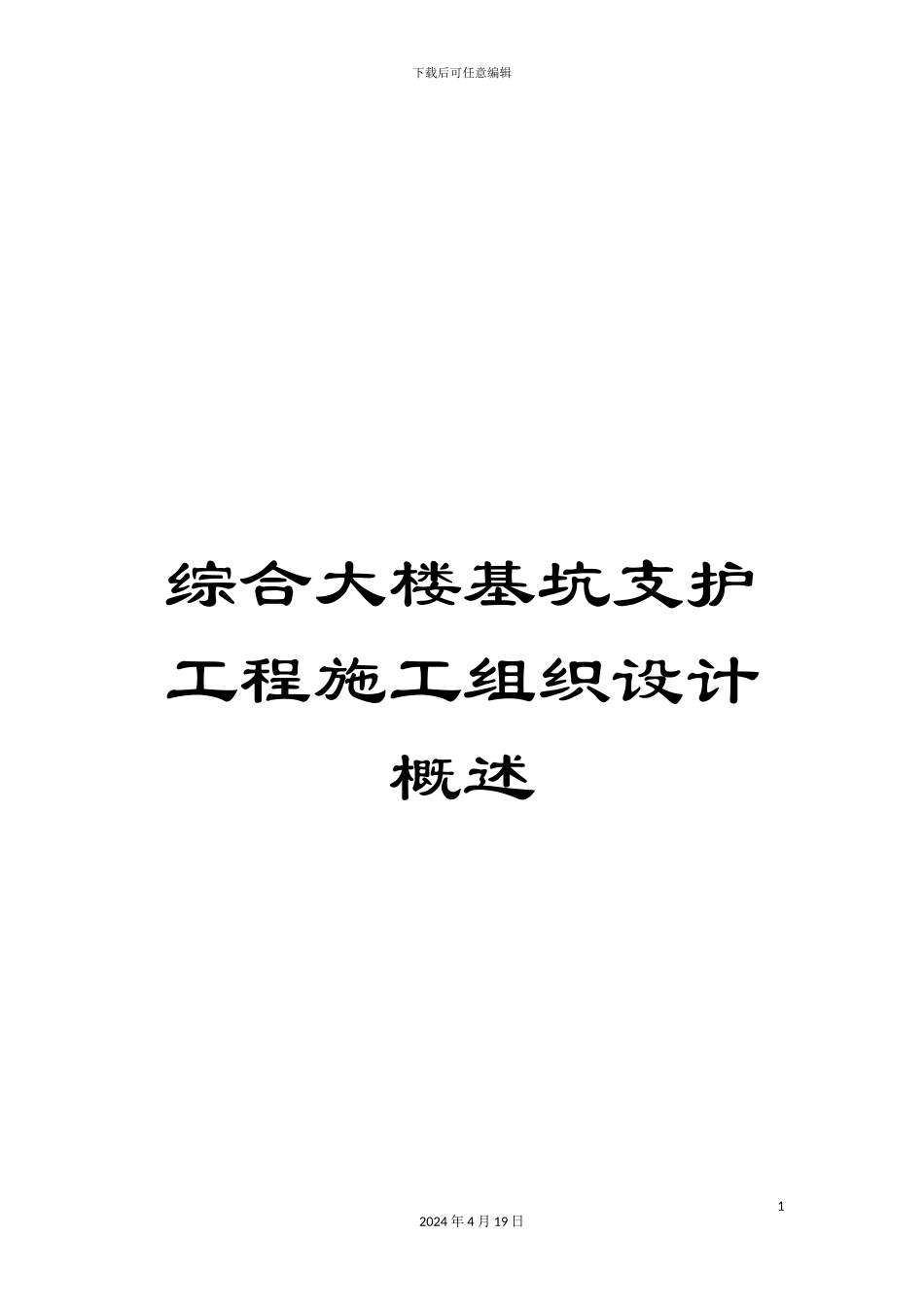 下载后可任意编辑

综合大楼基坑支护工程施工组织设计概述

1

2024 年 4 月 19 日